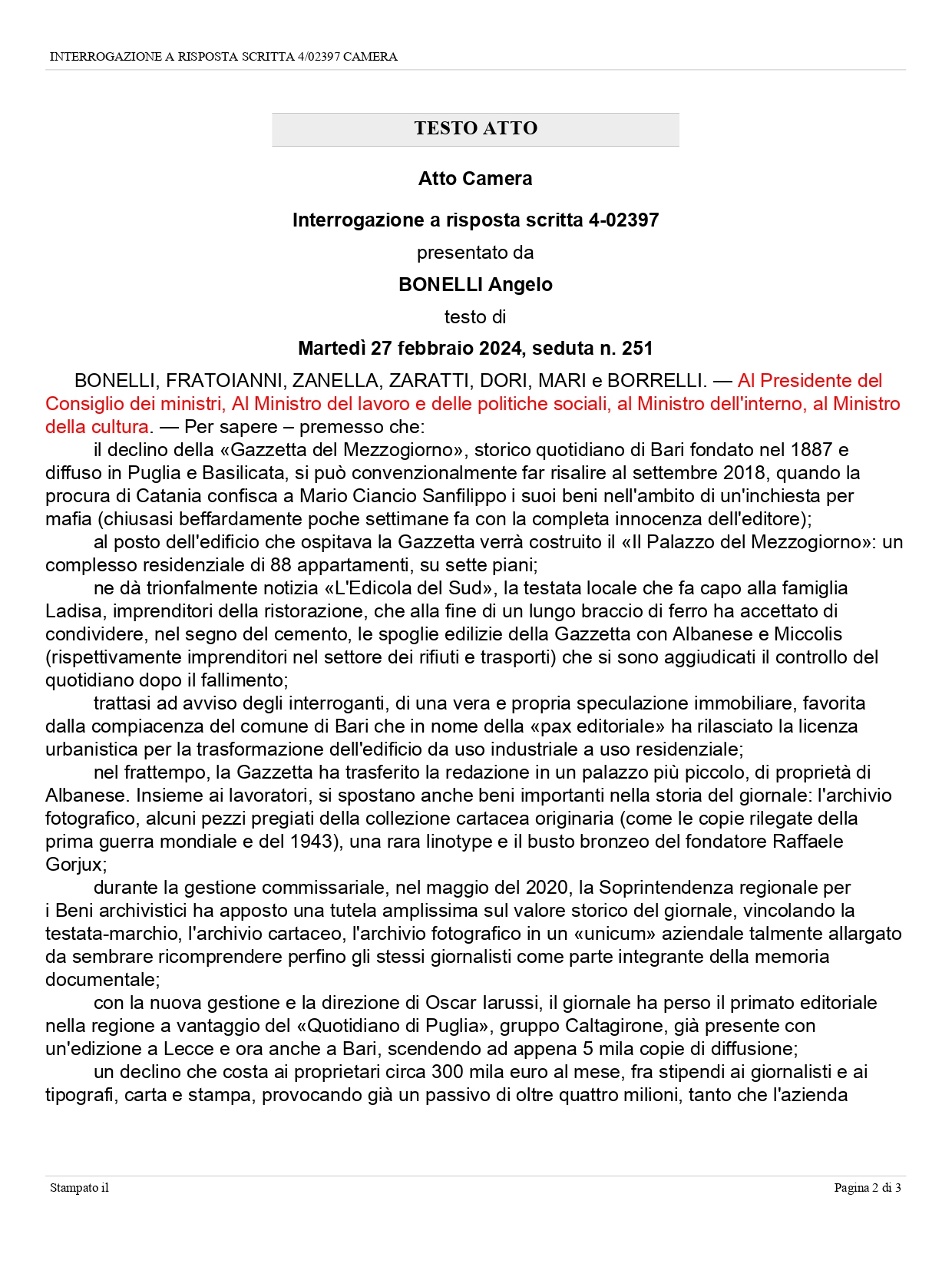 INTERROGAZIONE A RISPOSTA SCRITTA 4/02397 CAMERA

TESTO ATTO

Atto Camera

Interrogazione a risposta scritta 4-02397

presentato da

BONELLI Angelo

testo di

Martedì 27 febbraio 2024, seduta n. 251

BONELLI, FRATOIANNI, ZANELLA, ZARATTI, DORI, MARI e BORRELLI. — Al Presidente del Consiglio dei ministri, Al Ministro del lavoro e delle politiche sociali, al Ministro dell'interno, al Ministro della cultura. — Per sapere – premesso che:

il declino della «Gazzetta del Mezzogiorno», storico quotidiano di Bari fondato nel 1887 e diffuso in Puglia e Basilicata, si può convenzionalmente far risalire al settembre 2018, quando la procura di Catania confisca a Mario Ciancio Sanfilippo i suoi beni nell'ambito di un'inchiesta per mafia (chiusasi beffardamente poche settimane fa con la completa innocenza dell'editore);

al posto dell'edificio che ospitava la Gazzetta verrà costruito il «Il Palazzo del Mezzogiorno»: un complesso residenziale di 88 appartamenti, su sette piani;

ne dà trionfalmente notizia «L'Edicola del Sud», la testata locale che fa capo alla famiglia Ladisa, imprenditori della ristorazione, che alla fine di un lungo braccio di ferro ha accettato di condividere, nel segno del cemento, le spoglie edilizie della Gazzetta con Albanese e Miccolis (rispettivamente imprenditori nel settore dei rifiuti e trasporti) che si sono aggiudicati il controllo del quotidiano dopo il fallimento;

trattasi ad avviso degli interroganti, di una vera e propria speculazione immobiliare, favorita dalla compiacenza del comune di Bari che in nome della «pax editoriale» ha rilasciato la licenza urbanistica per la trasformazione dell'edificio da uso industriale a uso residenziale;

nel frattempo, la Gazzetta ha trasferito la redazione in un palazzo più piccolo, di proprietà di Albanese. Insieme ai lavoratori, si spostano anche beni importanti nella storia del giornale: l'archivio fotografico, alcuni pezzi pregiati della collezione cartacea originaria (come le copie rilegate della prima guerra mondiale e del 1943), una rara linotype e il busto bronzeo del fondatore Raffaele Gorjux;

durante la gestione commissariale, nel maggio del 2020, la Soprintendenza regionale per i Beni archivistici ha apposto una tutela amplissima sul valore storico del giornale, vincolando la testata-marchio, l'archivio cartaceo, l'archivio fotografico in un «unicum» aziendale talmente allargato da sembrare ricomprendere perfino gli stessi giornalisti come parte integrante della memoria documentale;

con la nuova gestione e la direzione di Oscar Iarussi, il giornale ha perso il primato editoriale nella regione a vantaggio del «Quotidiano di Puglia», gruppo Caltagirone, già presente con un'edizione a Lecce e ora anche a Bari, scendendo ad appena 5 mila copie di diffusione;

un declino che costa ai proprietari circa 300 mila euro al mese, fra stipendi ai giornalisti e ai tipografi, carta e stampa, provocando già un passivo di oltre quattro milioni, tanto che l'azienda

Stampato il

Pagina 2 di 3